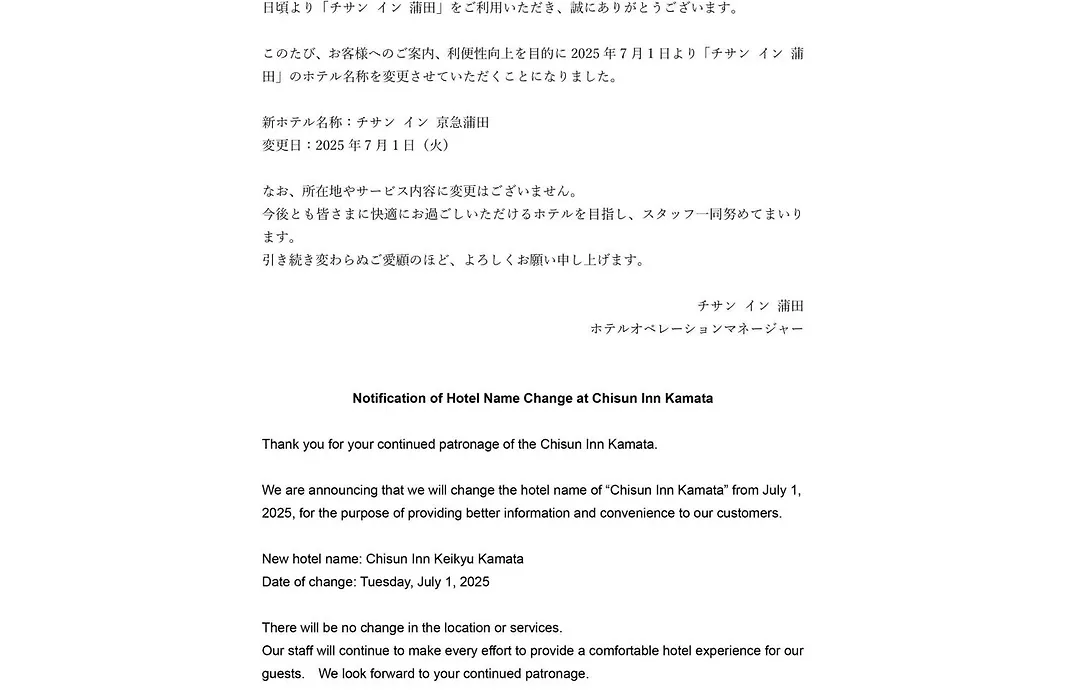 日頃より「チサン イン 蒲田」をご利用いただき、誠にありがとうございます。

このたび、お客様へのご案内、利便性向上を目的に 2025 年 7 月 1 日より「チサン イン 蒲田」のホテル名称を変更させていただくことになりました。

新ホテル名称：チサン イン 京急蒲田
変更日：2025 年 7 月 1 日（火）

なお、所在地やサービス内容に変更はございません。
今後とも皆さまに快適にお過ごしいただけるホテルを目指し、スタッフ一同努めてまいります。
引き続き変わらぬご愛顧のほど、よろしくお願い申し上げます。

チサン イン 蒲田
ホテルオペレーションマネージャー

Notification of Hotel Name Change at Chisun Inn Kamata

Thank you for your continued patronage of the Chisun Inn Kamata.

We are announcing that we will change the hotel name of “Chisun Inn Kamata” from July 1, 2025, for the purpose of providing better information and convenience to our customers.

New hotel name: Chisun Inn Keikyu Kamata
Date of change: Tuesday, July 1, 2025

There will be no change in the location or services.
Our staff will continue to make every effort to provide a comfortable hotel experience for our guests. We look forward to your continued patronage.